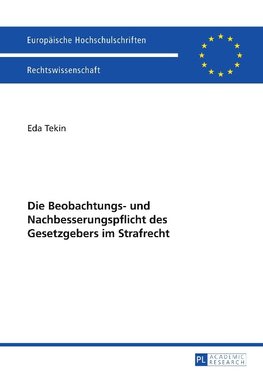 Europäische Hochschulschriften

Rechtswissenschaft

Eda Tekin

Die Beobachtungs- und Nachbesserungspflicht des Gesetzgebers im Strafrecht

PL ACADEMIC RESEARCH